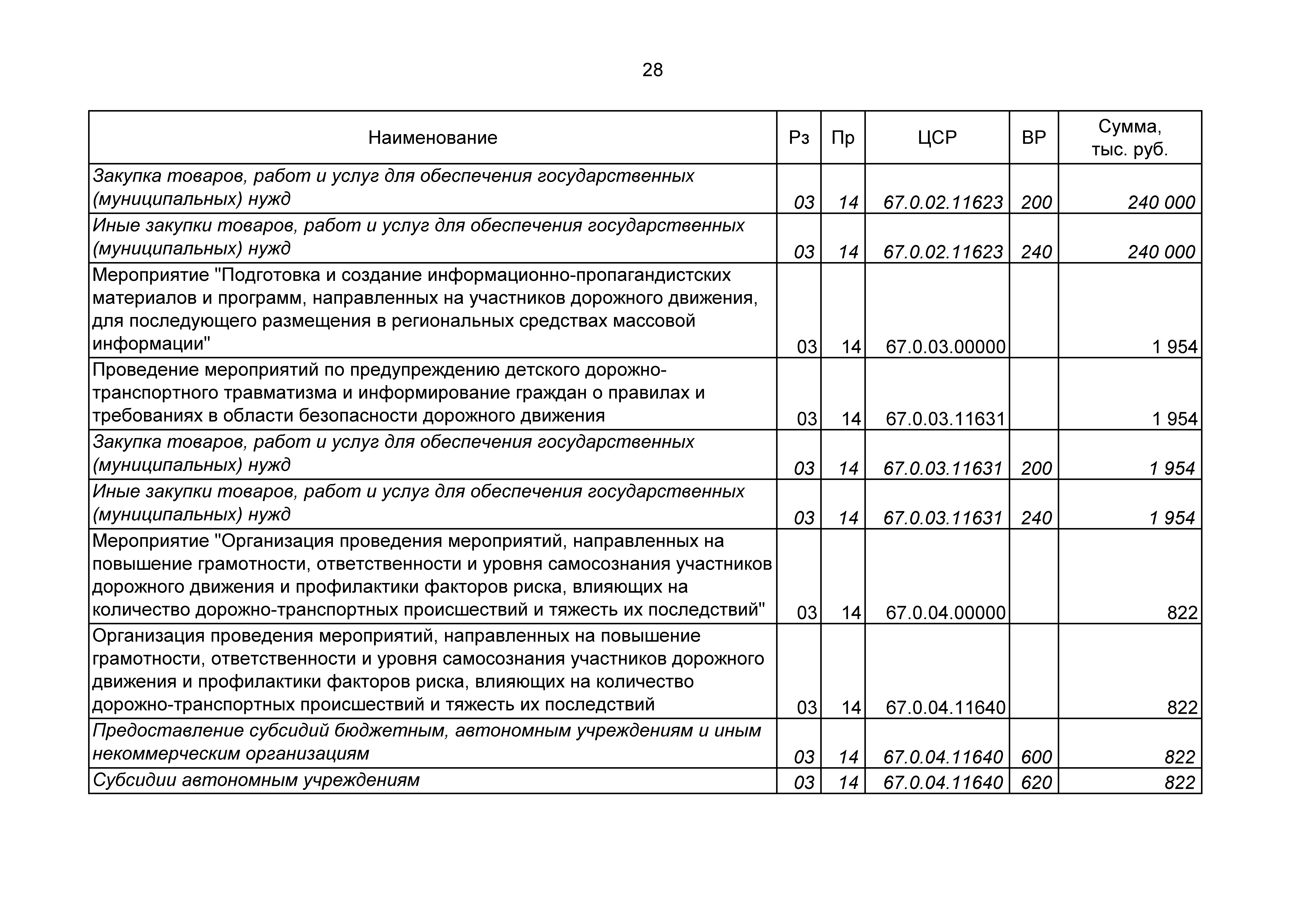 28

| Наименование | Рз | Пр | ЦСР | ВР | Сумма, тыс. руб. |
|---|---|---|---|---|---|
| Закупка товаров, работ и услуг для обеспечения государственных (муниципальных) нужд | 03 | 14 | 67.0.02.11623 | 200 | 240 000 |
| Иные закупки товаров, работ и услуг для обеспечения государственных (муниципальных) нужд | 03 | 14 | 67.0.02.11623 | 240 | 240 000 |
| Мероприятие "Подготовка и создание информационно-пропагандистских материалов и программ, направленных на участников дорожного движения, для последующего размещения в региональных средствах массовой информации" | 03 | 14 | 67.0.03.00000 | | 1 954 |
| Проведение мероприятий по предупреждению детского дорожно-транспортного травматизма и информирование граждан о правилах и требованиях в области безопасности дорожного движения | 03 | 14 | 67.0.03.11631 | | 1 954 |
| Закупка товаров, работ и услуг для обеспечения государственных (муниципальных) нужд | 03 | 14 | 67.0.03.11631 | 200 | 1 954 |
| Иные закупки товаров, работ и услуг для обеспечения государственных (муниципальных) нужд | 03 | 14 | 67.0.03.11631 | 240 | 1 954 |
| Мероприятие "Организация проведения мероприятий, направленных на повышение грамотности, ответственности и уровня самосознания участников дорожного движения и профилактики факторов риска, влияющих на количество дорожно-транспортных происшествий и тяжесть их последствий" | 03 | 14 | 67.0.04.00000 | | 822 |
| Организация проведения мероприятий, направленных на повышение грамотности, ответственности и уровня самосознания участников дорожного движения и профилактики факторов риска, влияющих на количество дорожно-транспортных происшествий и тяжесть их последствий | 03 | 14 | 67.0.04.11640 | | 822 |
| Предоставление субсидий бюджетным, автономным учреждениям и иным некоммерческим организациям | 03 | 14 | 67.0.04.11640 | 600 | 822 |
| Субсидии автономным учреждениям | 03 | 14 | 67.0.04.11640 | 620 | 822 |